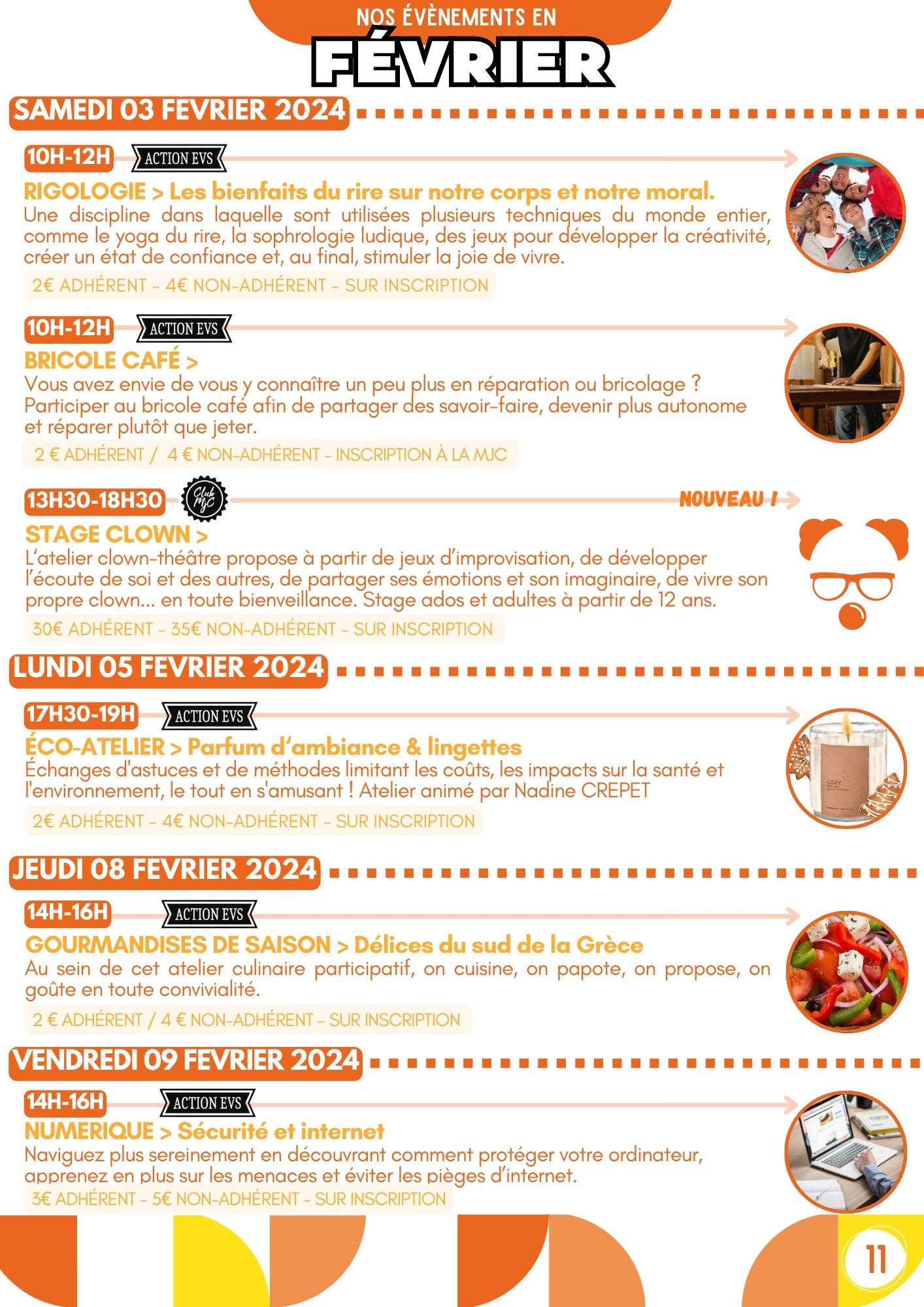 NOS ÉVÈNEMENTS EN

FÉVRIER

SAMEDI 03 FEVRIER 2024

10H-12H ACTION EVS

RIGOLOGIE > Les bienfaits du rire sur notre corps et notre moral.

Une discipline dans laquelle sont utilisées plusieurs techniques du monde entier, comme le yoga du rire, la sophrologie ludique, des jeux pour développer la créativité, créer un état de confiance et, au final, stimuler la joie de vivre.

2€ ADHÉRENT - 4€ NON-ADHÉRENT - SUR INSCRIPTION

10H-12H ACTION EVS

BRICOLE CAFÉ >

Vous avez envie de vous y connaître un peu plus en réparation ou bricolage ? Participer au bricole café afin de partager des savoir-faire, devenir plus autonome et réparer plutôt que jeter.

2 € ADHÉRENT / 4 € NON-ADHÉRENT - INSCRIPTION À LA MJC

13H30-18H30 Club MJC NOUVEAU !

STAGE CLOWN >

L'atelier clown-théâtre propose à partir de jeux d'improvisation, de développer l'écoute de soi et des autres, de partager ses émotions et son imaginaire, de vivre son propre clown... en toute bienveillance. Stage ados et adultes à partir de 12 ans.

30€ ADHÉRENT - 35€ NON-ADHÉRENT - SUR INSCRIPTION

LUNDI 05 FEVRIER 2024

17H30-19H ACTION EVS

ÉCO-ATELIER > Parfum d'ambiance & lingettes

Échanges d'astuces et de méthodes limitant les coûts, les impacts sur la santé et l'environnement, le tout en s'amusant ! Atelier animé par Nadine CREPET

2€ ADHÉRENT - 4€ NON-ADHÉRENT - SUR INSCRIPTION

JEUDI 08 FEVRIER 2024

14H-16H ACTION EVS

GOURMANDISES DE SAISON > Délices du sud de la Grèce

Au sein de cet atelier culinaire participatif, on cuisine, on papote, on propose, on goûte en toute convivialité.

2 € ADHÉRENT / 4 € NON-ADHÉRENT - SUR INSCRIPTION

VENDREDI 09 FEVRIER 2024

14H-16H ACTION EVS

NUMERIQUE > Sécurité et internet

Naviguez plus sereinement en découvrant comment protéger votre ordinateur, apprenez en plus sur les menaces et éviter les pièges d'internet.

3€ ADHÉRENT - 5€ NON-ADHÉRENT - SUR INSCRIPTION

11